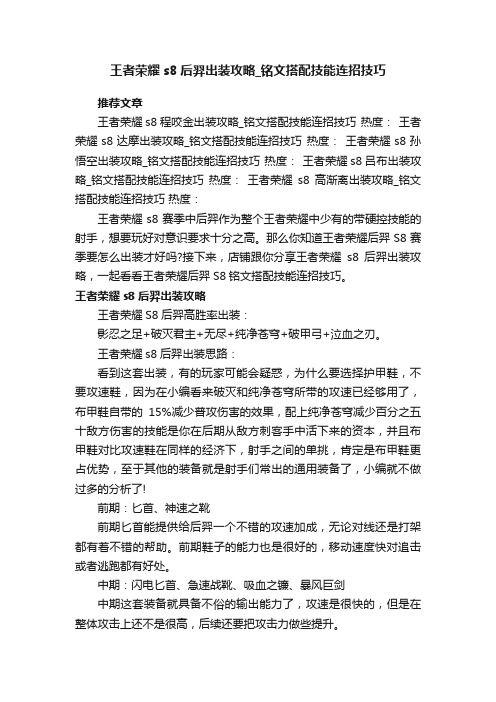 王者荣耀 s8 后羿出装攻略_铭文搭配技能连招技巧

推荐文章

王者荣耀 s8 程咬金出装攻略_铭文搭配技能连招技巧 热度： 王者荣耀 s8 达摩出装攻略_铭文搭配技能连招技巧 热度： 王者荣耀 s8 孙悟空出装攻略_铭文搭配技能连招技巧 热度： 王者荣耀 s8 吕布出装攻略_铭文搭配技能连招技巧 热度： 王者荣耀 s8 高渐离出装攻略_铭文搭配技能连招技巧 热度：

王者荣耀 s8 赛季中后羿作为整个王者荣耀中少有的带硬控技能的射手，想要玩好对意识要求十分之高。那么你知道王者荣耀后羿 S8 赛季要怎么出装才好吗?接下来，店铺跟你分享王者荣耀 s8 后羿出装攻略，一起看看王者荣耀后羿 S8 铭文搭配技能连招技巧。

王者荣耀 s8 后羿出装攻略

王者荣耀 S8 后羿高胜率出装：

影忍之足+破灭君主+无尽+纯净苍穹+破甲弓+泣血之刃。

王者荣耀 s8 后羿出装思路：

看到这套出装，有的玩家可能会疑惑，为什么要选择护甲鞋，不要攻速鞋，因为在小编看来破灭和纯净苍穹所带的攻速已经够用了，布甲鞋自带的 15%减少普攻伤害的效果，配上纯净苍穹减少百分之五十敌方伤害的技能是你在后期从敌方刺客手中活下来的资本，并且布甲鞋对比攻速鞋在同样的经济下，射手之间的单挑，肯定是布甲鞋更占优势，至于其他的装备就是射手们常出的通用装备了，小编就不做过多的分析了!

前期：匕首、神速之靴

前期匕首能提供给后羿一个不错的攻速加成，无论对线还是打架都有着不错的帮助。前期鞋子的能力也是很好的，移动速度快对追击或者逃跑都有好处。

中期：闪电匕首、急速战靴、吸血之镰、暴风巨剑

中期这套装备就具备不俗的输出能力了，攻速是很快的，但是在整体攻击上还不是很高，后续还要把攻击力做些提升。